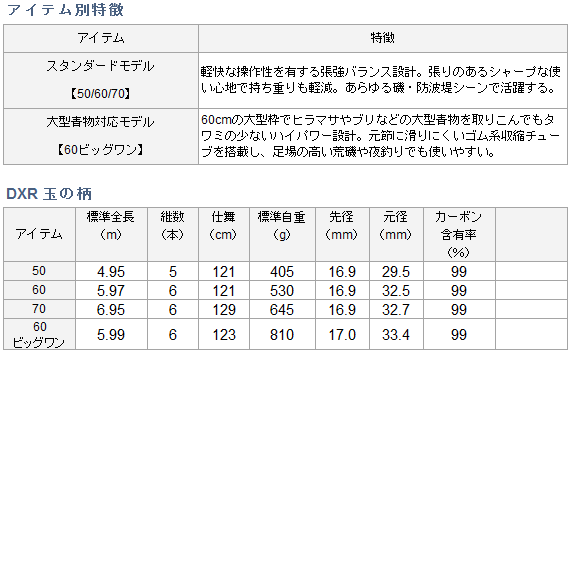 アイテム別特徴

| アイテム | 特徴 |
|---|---|
| スタンダードモデル 【50/60/70】 | 軽快な操作性を有する張強バランス設計。張りのあるシャープな使い心地で持ち重りも軽減。あらゆる磯・防波堤シーンで活躍する。 |
| 大型青物対応モデル 【60ビッグワン】 | 60cmの大型枠でヒラマサやブリなどの大型青物を取りこんでもタワミの少ないハイパワー設計。元節に滑りにくいゴム系収縮チューブを搭載し、足場の高い荒磯や夜釣りでも使いやすい。 |

DXR 玉の柄

| アイテム | 標準全長（m） | 継数（本） | 仕舞（cm） | 標準自重（g） | 先径（mm） | 元径（mm） | カーボン含有率（%） | |
|---|---|---|---|---|---|---|---|---|
| 50 | 4.95 | 5 | 121 | 405 | 16.9 | 29.5 | 99 | |
| 60 | 5.97 | 6 | 121 | 530 | 16.9 | 32.5 | 99 | |
| 70 | 6.95 | 6 | 129 | 645 | 16.9 | 32.7 | 99 | |
| 60 ビッグワン | 5.99 | 6 | 123 | 810 | 17.0 | 33.4 | 99 | |